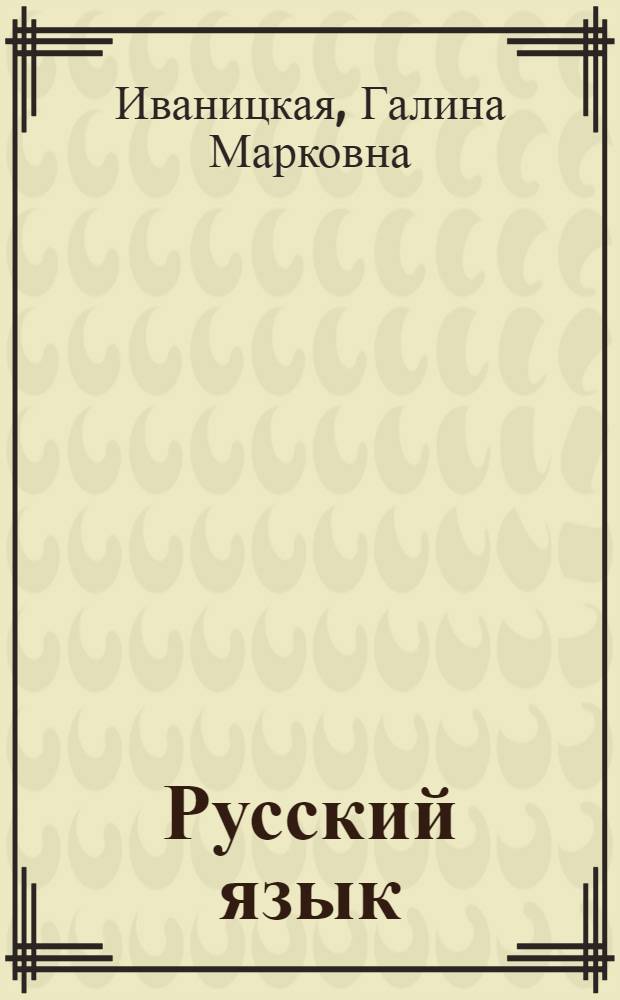 Иваницкая, Галина Марковна

Русский язык